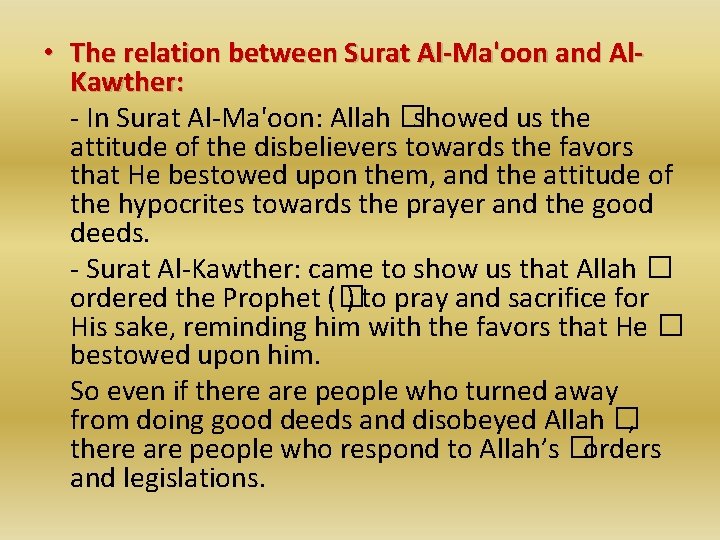 • The relation between Surat Al-Ma'oon and Al-Kawther:

- In Surat Al-Ma'oon: Allah □ showed us the attitude of the disbelievers towards the favors that He bestowed upon them, and the attitude of the hypocrites towards the prayer and the good deeds.

- Surat Al-Kawther: came to show us that Allah □ ordered the Prophet (□) to pray and sacrifice for His sake, reminding him with the favors that He □ bestowed upon him.

So even if there are people who turned away from doing good deeds and disobeyed Allah □, there are people who respond to Allah's □ orders and legislations.